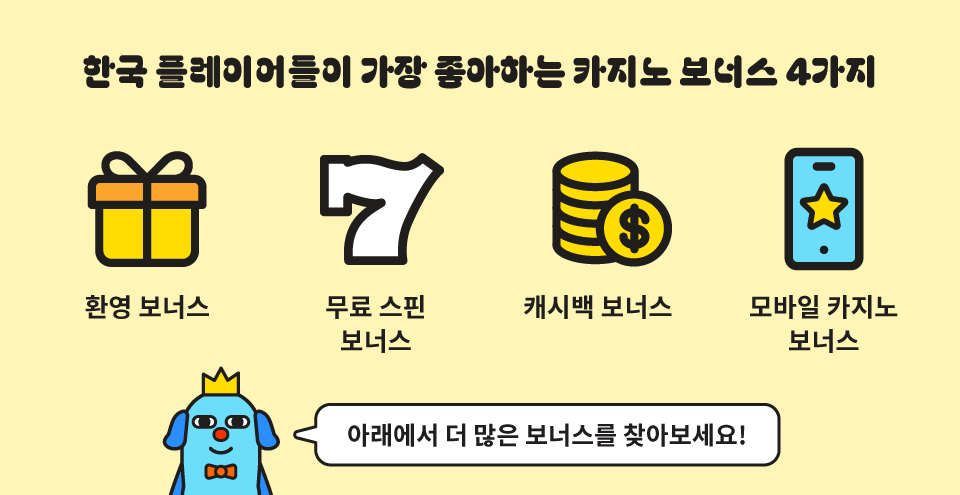 한국 플레이어들이 가장 좋아하는 카지노 보너스 4가지

7

$

환영 보너스

무료 스핀 보너스

캐시백 보너스

모바일 카지노 보너스

아래에서 더 많은 보너스를 찾아보세요!